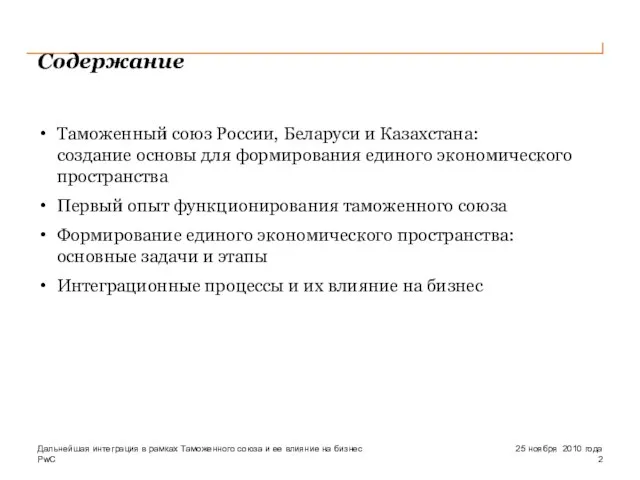 Содержание

• Таможенный союз России, Беларуси и Казахстана: создание основы для формирования единого экономического пространства

• Первый опыт функционирования таможенного союза

• Формирование единого экономического пространства: основные задачи и этапы

• Интеграционные процессы и их влияние на бизнес

Дальнейшая интеграция в рамках Таможенного союза и ее влияние на бизнес
PwC

25 ноября 2010 года
2